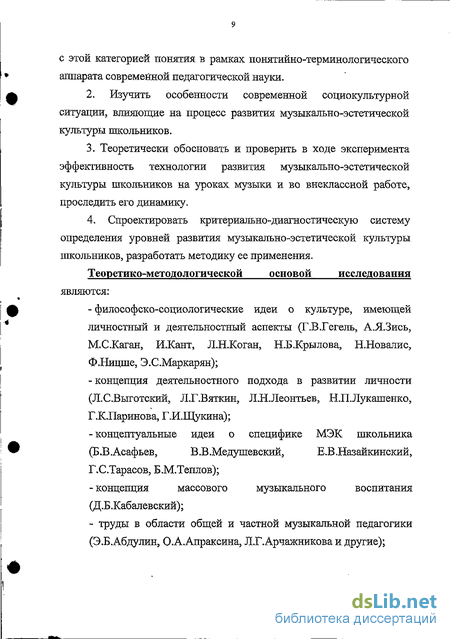 9

с этой категорией понятия в рамках понятийно-терминологического аппарата современной педагогической науки.

2. Изучить особенности современной социокультурной ситуации, влияющие на процесс развития музыкально-эстетической культуры школьников.

3. Теоретически обосновать и проверить в ходе эксперимента эффективность технологии развития музыкально-эстетической культуры школьников на уроках музыки и во внеклассной работе, проследить его динамику.

4. Спроектировать критериально-диагностическую систему определения уровней развития музыкально-эстетической культуры школьников, разработать методику ее применения.

Теоретико-методологической основой исследования являются:

- философско-социологические идеи о культуре, имеющей личностный и деятельностный аспекты (Г.В.Гегель, А.Я.Зись, М.С.Каган, И.Кант, Л.Н.Коган, Н.Б.Крылова, Н.Новалис, Ф.Ницше, Э.С.Маркарян);

- концепция деятельностного подхода в развитии личности (Л.С.Выготский, Л.Г.Вяткин, Л.Н.Леонтьев, Н.П.Лукашенко, Г.К.Паринова, Г.И.Щукина);

- концептуальные идеи о специфике МЭК школьника (Б.В.Асафьев, В.В.Медушевский, Е.В.Назайкинский, Г.С.Тарасов, Б.М.Теплов);

- концепция массового музыкального воспитания (Д.Б.Кабалевский);

- труды в области общей и частной музыкальной педагогики (Э.Б.Абдулин, О.А.Апраксина, Л.Г.Арчажникова и другие);

dsLib.net
библиотека диссертаций